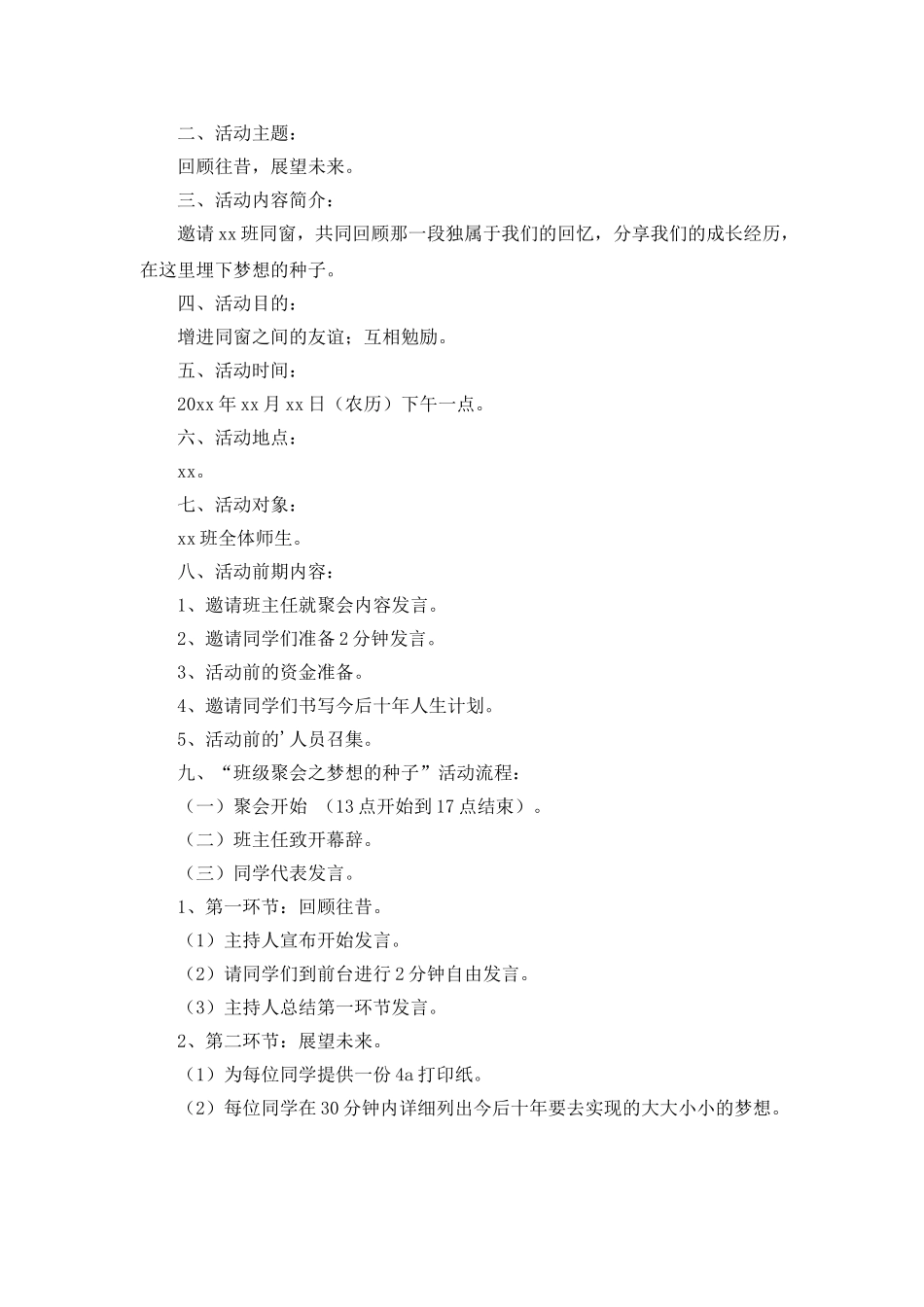 二、活动主题：

回顾往昔，展望未来。

三、活动内容简介：

邀请 xx 班同窗，共同回顾那一段独属于我们的回忆，分享我们的成长经历，在这里埋下梦想的种子。

四、活动目的：

增进同窗之间的友谊；互相勉励。

五、活动时间：

20xx 年 xx 月 xx 日（农历）下午一点。

六、活动地点：

xx。

七、活动对象：

xx 班全体师生。

八、活动前期内容：

1、邀请班主任就聚会内容发言。

2、邀请同学们准备 2 分钟发言。

3、活动前的资金准备。

4、邀请同学们书写今后十年人生计划。

5、活动前的’人员召集。

九、“班级聚会之梦想的种子”活动流程：

（一）聚会开始 （13 点开始到 17 点结束）。

（二）班主任致开幕辞。

（三）同学代表发言。

1、第一环节：回顾往昔。

（1）主持人宣布开始发言。

（2）请同学们到前台进行 2 分钟自由发言。

（3）主持人总结第一环节发言。

2、第二环节：展望未来。

（1）为每位同学提供一份 4a 打印纸。

（2）每位同学在 30 分钟内详细列出今后十年要去实现的大大小小的梦想。